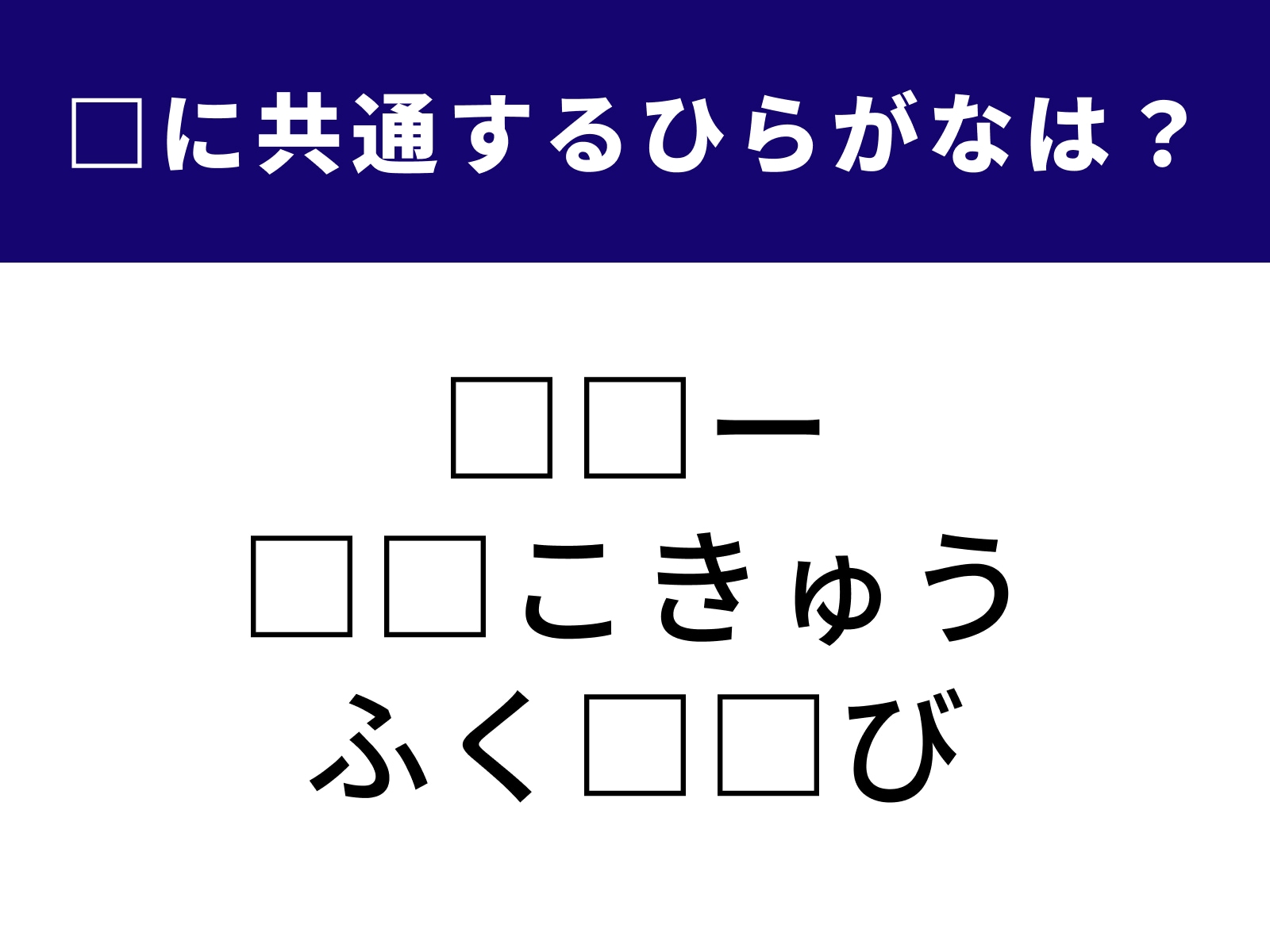 □に共通するひらがなは？

□□ー
□□こきゅう
ふく□□び